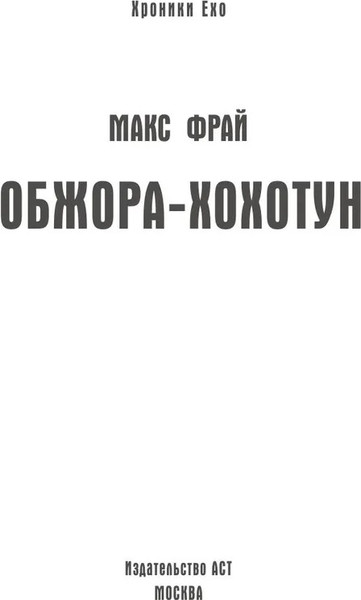 Хроники Ехо

МАКС ФРАЙ

ОБЖОРА-ХОХОТУН

Издательство АСТ
МОСКВА